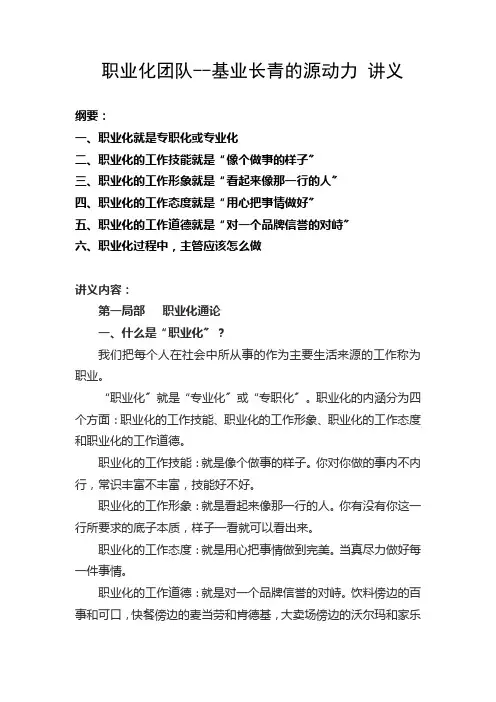 职业化团队--基业长青的源动力 讲义

纲要：
一、职业化就是专职化或专业化
二、职业化的工作技能就是“像个做事的样子”
三、职业化的工作形象就是“看起来像那一行的人”
四、职业化的工作态度就是“用心把事情做好”
五、职业化的工作道德就是“对一个品牌信誉的对峙”
六、职业化过程中，主管应该怎么做

讲义内容：
第一局部　职业化通论
一、什么是“职业化”？
我们把每个人在社会中所从事的作为主要生活来源的工作称为职业。
“职业化”就是“专业化”或“专职化”。职业化的内涵分为四个方面：职业化的工作技能、职业化的工作形象、职业化的工作态度和职业化的工作道德。
职业化的工作技能：就是像个做事的样子。你对你做的事内不内行，常识丰富不丰富，技能好不好。
职业化的工作形象：就是看起来像那一行的人。你有没有你这一行所要求的底子本质，样子一看就可以看出来。
职业化的工作态度：就是用心把事情做到完美。当真尽力做好每一件事情。
职业化的工作道德：就是对一个品牌信誉的对峙。饮料傍边的百事和可口，快餐傍边的麦当劳和肯德基，大卖场傍边的沃尔玛和家乐